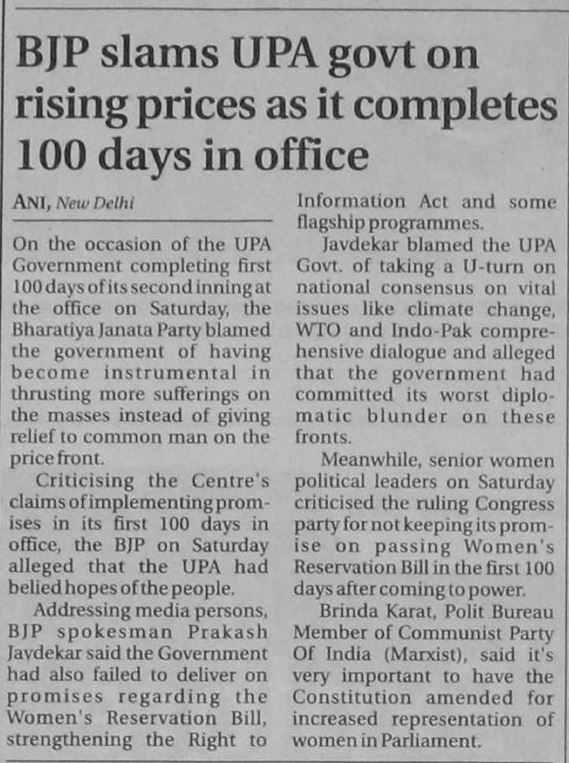 BJP slams UPA govt on rising prices as it completes 100 days in office

ANI, New Delhi

On the occasion of the UPA Government completing first 100 days of its second inning at the office on Saturday, the Bharatiya Janata Party blamed the government of having become instrumental in thrusting more sufferings on the masses instead of giving relief to common man on the price front.

Criticising the Centre's claims of implementing promises in its first 100 days in office, the BJP on Saturday alleged that the UPA had belied hopes of the people.

Addressing media persons, BJP spokesman Prakash Javdekar said the Government had also failed to deliver on promises regarding the Women's Reservation Bill, strengthening the Right to Information Act and some flagship programmes.

Javdekar blamed the UPA Govt. of taking a U-turn on national consensus on vital issues like climate change, WTO and Indo-Pak comprehensive dialogue and alleged that the government had committed its worst diplomatic blunder on these fronts.

Meanwhile, senior women political leaders on Saturday criticised the ruling Congress party for not keeping its promise on passing Women's Reservation Bill in the first 100 days after coming to power.

Brinda Karat, Polit Bureau Member of Communist Party Of India (Marxist), said it's very important to have the Constitution amended for increased representation of women in Parliament.